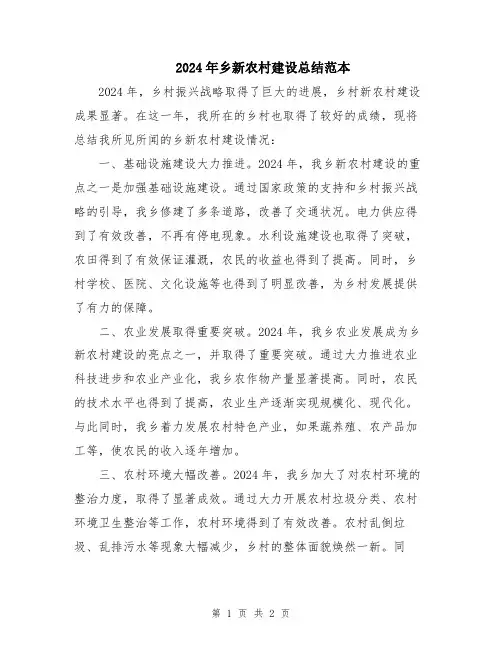 2024年乡新农村建设总结范本

2024年，乡村振兴战略取得了巨大的进展，乡村新农村建设成果显著。在这一年，我所在的乡村也取得了较好的成绩，现将总结我所见所闻的乡新农村建设情况：

一、基础设施建设大力推进。2024年，我乡新农村建设的重点之一是加强基础设施建设。通过国家政策的支持和乡村振兴战略的引导，我乡修建了多条道路，改善了交通状况。电力供应得到了有效改善，不再有停电现象。水利设施建设也取得了突破，农田得到了有效保证灌溉，农民的收益也得到了提高。同时，乡村学校、医院、文化设施等也得到了明显改善，为乡村发展提供了有力的保障。

二、农业发展取得重要突破。2024年，我乡农业发展成为乡新农村建设的亮点之一，并取得了重要突破。通过大力推进农业科技进步和农业产业化，我乡农作物产量显著提高。同时，农民的技术水平也得到了提高，农业生产逐渐实现规模化、现代化。与此同时，我乡着力发展农村特色产业，如果蔬养殖、农产品加工等，使农民的收入逐年增加。

三、农村环境大幅改善。2024年，我乡加大了对农村环境的整治力度，取得了显著成效。通过大力开展农村垃圾分类、农村环境卫生整治等工作，农村环境得到了有效改善。农村乱倒垃圾、乱排污水等现象大幅减少，乡村的整体面貌焕然一新。同

第 1 页 共 2 页